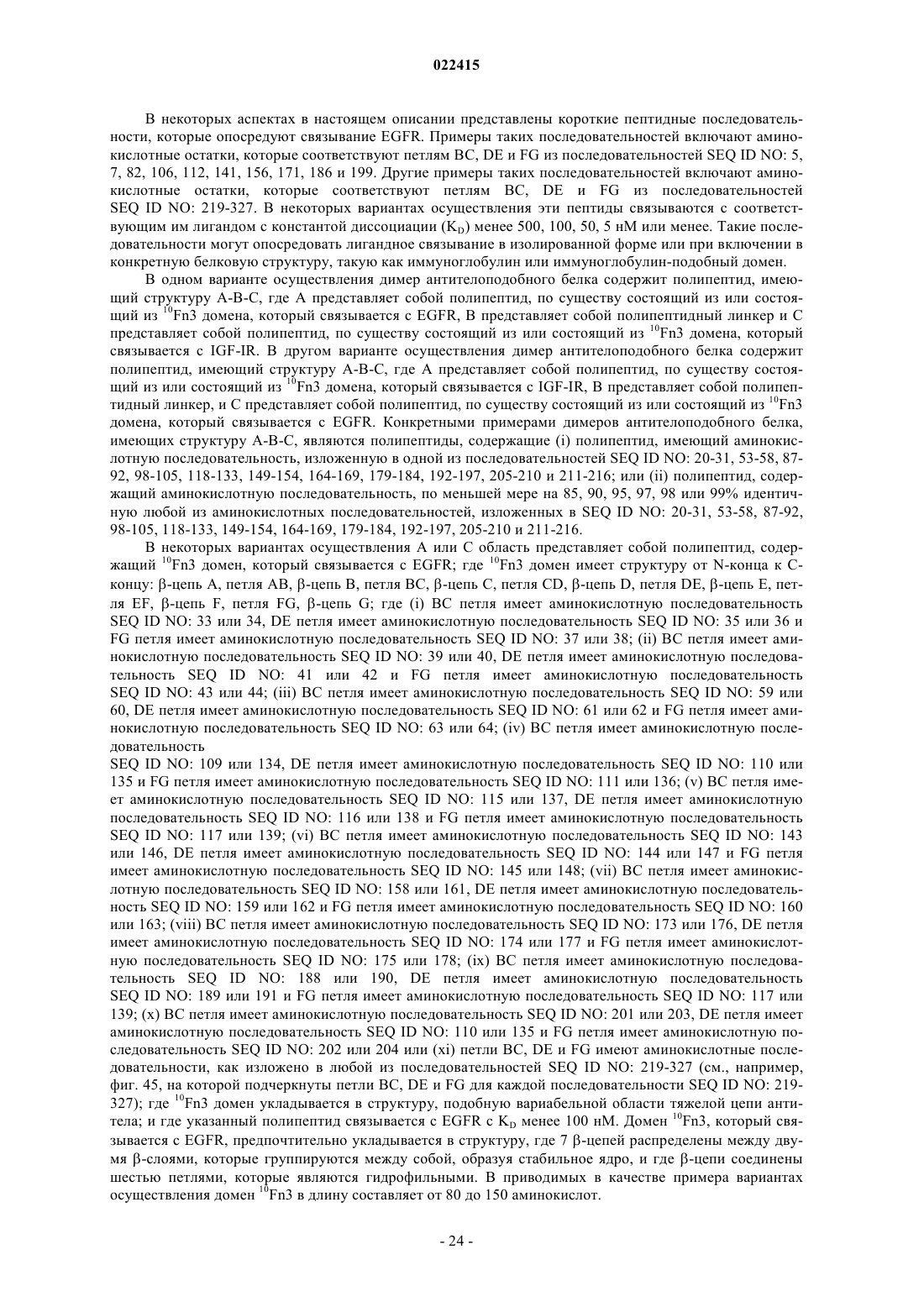 022415

В некоторых аспектах в настоящем описании представлены короткие пептидные последовательности, которые опосредуют связывание EGFR. Примеры таких последовательностей включают аминокислотные остатки, которые соответствуют петлям BC, DE и FG из последовательностей SEQ ID NO: 5, 7, 82, 106, 112, 141, 156, 171, 186 и 199. Другие примеры таких последовательностей включают аминокислотные остатки, которые соответствуют петлям BC, DE и FG из последовательностей SEQ ID NO: 219-327. В некоторых вариантах осуществления эти пептиды связываются с соответствующим им лигандом с константой диссоциации ($K_D$) менее 500, 100, 50, 5 нМ или менее. Такие последовательности могут опосредовать лигандное связывание в изолированной форме или при включении в конкретную белковую структуру, такую как иммуноглобулин или иммуноглобулин-подобный домен.

В одном варианте осуществления димер антителоподобного белка содержит полипептид, имеющий структуру A-B-C, где A представляет собой полипептид, по существу состоящий из или состоящий из $^{10}$Fn3 домена, который связывается с EGFR, B представляет собой полипептидный линкер и C представляет собой полипептид, по существу состоящий из или состоящий из $^{10}$Fn3 домена, который связывается с IGF-IR. В другом варианте осуществления димер антителоподобного белка содержит полипептид, имеющий структуру A-B-C, где A представляет собой полипептид, по существу состоящий из или состоящий из $^{10}$Fn3 домена, который связывается с IGF-IR, B представляет собой полипептидный линкер, и C представляет собой полипептид, по существу состоящий из или состоящий из $^{10}$Fn3 домена, который связывается с EGFR. Конкретными примерами димеров антителоподобного белка, имеющих структуру A-B-C, являются полипептиды, содержащие (i) полипептид, имеющий аминокислотную последовательность, изложенную в одной из последовательностей SEQ ID NO: 20-31, 53-58, 87-92, 98-105, 118-133, 149-154, 164-169, 179-184, 192-197, 205-210 и 211-216; или (ii) полипептид, содержащий аминокислотную последовательность, по меньшей мере на 85, 90, 95, 97, 98 или 99% идентичную любой из аминокислотных последовательностей, изложенных в SEQ ID NO: 20-31, 53-58, 87-92, 98-105, 118-133, 149-154, 164-169, 179-184, 192-197, 205-210 и 211-216.

В некоторых вариантах осуществления A или C область представляет собой полипептид, содержащий $^{10}$Fn3 домен, который связывается с EGFR; где $^{10}$Fn3 домен имеет структуру от N-конца к C-концу: β-цепь A, петля AB, β-цепь B, петля BC, β-цепь C, петля CD, β-цепь D, петля DE, β-цепь E, петля EF, β-цепь F, петля FG, β-цепь G; где (i) BC петля имеет аминокислотную последовательность SEQ ID NO: 33 или 34, DE петля имеет аминокислотную последовательность SEQ ID NO: 35 или 36 и FG петля имеет аминокислотную последовательность SEQ ID NO: 37 или 38; (ii) BC петля имеет аминокислотную последовательность SEQ ID NO: 39 или 40, DE петля имеет аминокислотную последовательность SEQ ID NO: 41 или 42 и FG петля имеет аминокислотную последовательность SEQ ID NO: 43 или 44; (iii) BC петля имеет аминокислотную последовательность SEQ ID NO: 59 или 60, DE петля имеет аминокислотную последовательность SEQ ID NO: 61 или 62 и FG петля имеет аминокислотную последовательность SEQ ID NO: 63 или 64; (iv) BC петля имеет аминокислотную последовательность
SEQ ID NO: 109 или 134, DE петля имеет аминокислотную последовательность SEQ ID NO: 110 или 135 и FG петля имеет аминокислотную последовательность SEQ ID NO: 111 или 136; (v) BC петля имеет аминокислотную последовательность SEQ ID NO: 115 или 137, DE петля имеет аминокислотную последовательность SEQ ID NO: 116 или 138 и FG петля имеет аминокислотную последовательность SEQ ID NO: 117 или 139; (vi) BC петля имеет аминокислотную последовательность SEQ ID NO: 143 или 146, DE петля имеет аминокислотную последовательность SEQ ID NO: 144 или 147 и FG петля имеет аминокислотную последовательность SEQ ID NO: 145 или 148; (vii) BC петля имеет аминокислотную последовательность SEQ ID NO: 158 или 161, DE петля имеет аминокислотную последовательность SEQ ID NO: 159 или 162 и FG петля имеет аминокислотную последовательность SEQ ID NO: 160 или 163; (viii) BC петля имеет аминокислотную последовательность SEQ ID NO: 173 или 176, DE петля имеет аминокислотную последовательность SEQ ID NO: 174 или 177 и FG петля имеет аминокислотную последовательность SEQ ID NO: 175 или 178; (ix) BC петля имеет аминокислотную последовательность SEQ ID NO: 188 или 190, DE петля имеет аминокислотную последовательность SEQ ID NO: 189 или 191 и FG петля имеет аминокислотную последовательность SEQ ID NO: 117 или 139; (x) BC петля имеет аминокислотную последовательность SEQ ID NO: 201 или 203, DE петля имеет аминокислотную последовательность SEQ ID NO: 110 или 135 и FG петля имеет аминокислотную последовательность SEQ ID NO: 202 или 204 или (xi) петли BC, DE и FG имеют аминокислотные последовательности, как изложено в любой из последовательностей SEQ ID NO: 219-327 (см., например, фиг. 45, на которой подчеркнуты петли BC, DE и FG для каждой последовательности SEQ ID NO: 219-327); где $^{10}$Fn3 домен укладывается в структуру, подобную вариабельной области тяжелой цепи антитела; и где указанный полипептид связывается с EGFR с $K_D$ менее 100 нМ. Домен $^{10}$Fn3, который связывается с EGFR, предпочтительно укладывается в структуру, где 7 β-цепей распределены между двумя β-слоями, которые группируются между собой, образуя стабильное ядро, и где β-цепи соединены шестью петлями, которые являются гидрофильными. В приводимых в качестве примера вариантах осуществления домен $^{10}$Fn3 в длину составляет от 80 до 150 аминокислот.

- 24 -